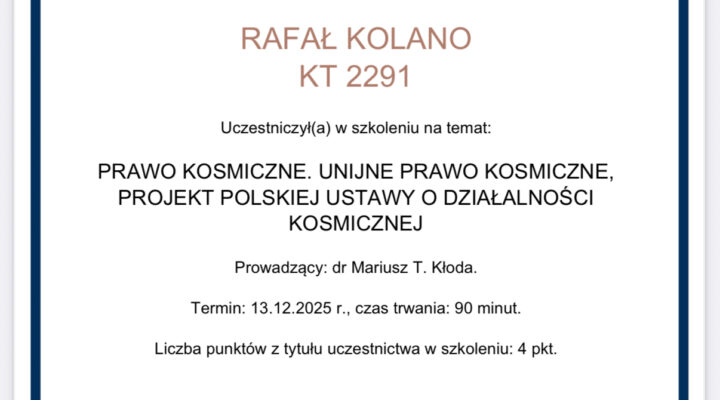 RAFAŁ KOLANO
KT 2291

Uczestniczył(a) w szkoleniu na temat:

PRAWO KOSMICZNE. UNIJNE PRAWO KOSMICZNE, PROJEKT POLSKIEJ USTAWY O DZIAŁALNOŚCI KOSMICZNEJ

Prowadzący: dr Mariusz T. Kłoda.

Termin: 13.12.2025 r., czas trwania: 90 minut.

Liczba punktów z tytułu uczestnictwa w szkoleniu: 4 pkt.